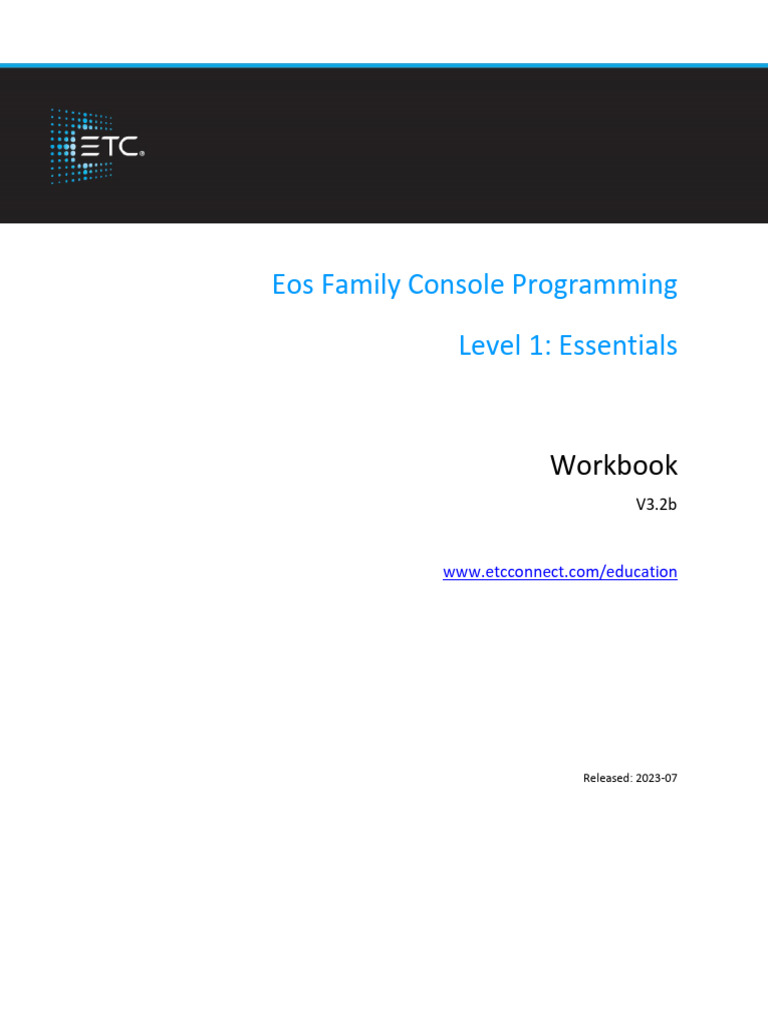 ETC

Eos Family Console Programming

Level 1: Essentials

Workbook

V3.2b

www.etcconnect.com/education

Released: 2023-07